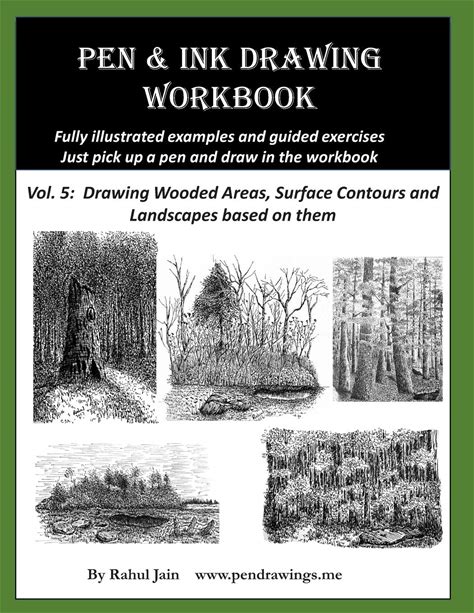 PEN & INK DRAWING
WORKBOOK

Fully illustrated examples and guided exercises
Just pick up a pen and draw in the workbook

Vol. 5: Drawing Wooded Areas, Surface Contours and Landscapes based on them

By Rahul Jain www.pendrawings.me